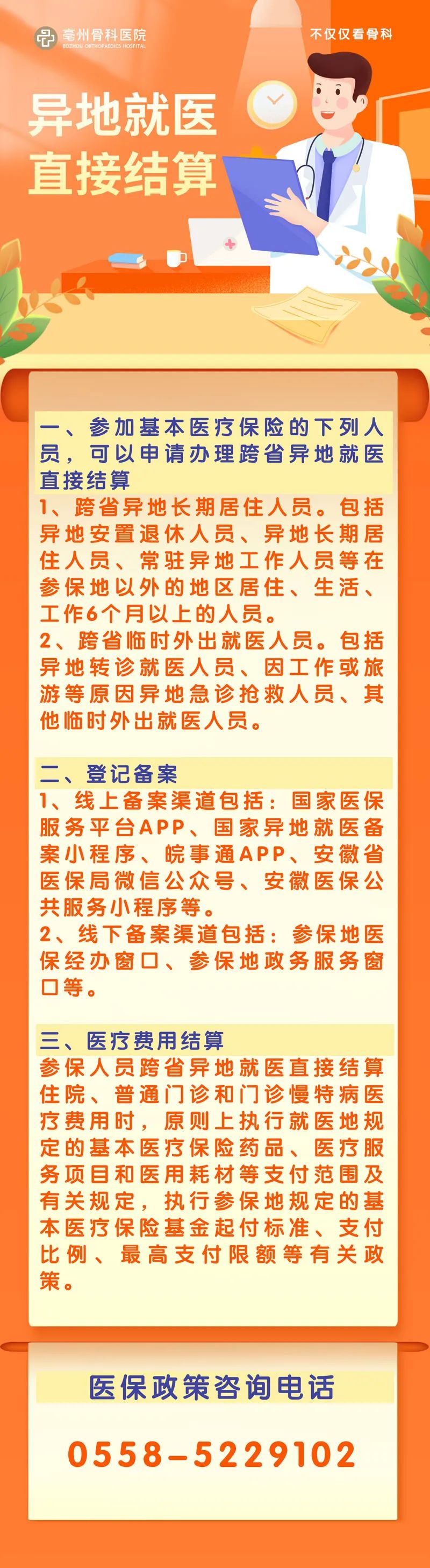 亳州骨科医院
BOZHOU ORTHOPAEDICS HOSPITAL

不仅仅看骨科

异地就医
直接结算

一、参加基本医疗保险的下列人员，可以申请办理跨省异地就医直接结算

1、跨省异地长期居住人员。包括异地安置退休人员、异地长期居住人员、常驻异地工作人员等在参保地以外的地区居住、生活、工作6个月以上的人员。

2、跨省临时外出就医人员。包括异地转诊就医人员、因工作或旅游等原因异地急诊抢救人员、其他临时外出就医人员。

二、登记备案

1、线上备案渠道包括：国家医保服务平台APP、国家异地就医备案小程序、皖事通APP、安徽省医保局微信公众号、安徽医保公共服务小程序等。

2、线下备案渠道包括：参保地医保经办窗口、参保地政务服务窗口等。

三、医疗费用结算

参保人员跨省异地就医直接结算住院、普通门诊和门诊慢特病医疗费用时，原则上执行就医地规定的基本医疗保险药品、医疗服务项目和医用耗材等支付范围及有关规定，执行参保地规定的基本医疗保险基金起付标准、支付比例、最高支付限额等有关政策。

医保政策咨询电话

0558-5229102